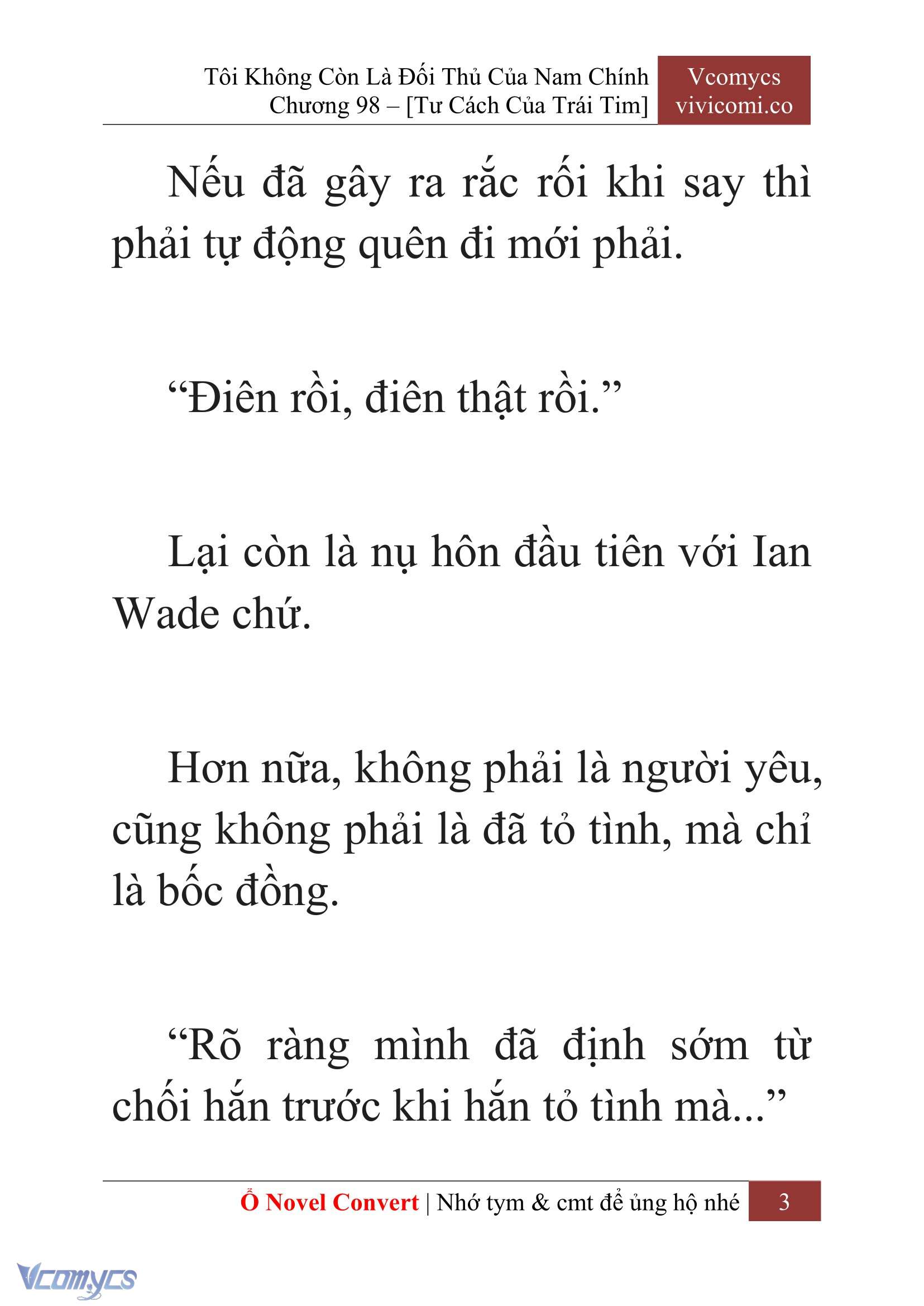 Tôi Không Còn Là Đối Thủ Của Nam Chính
Chương 98 – [Tư Cách Của Trái Tim]

Vcomycs
vivicomi.co

Nếu đã gây ra rắc rối khi say thì phải tự động quên đi mới phải.

“Điên rồi, điên thật rồi.”

Lại còn là nụ hôn đầu tiên với Ian Wade chứ.

Hơn nữa, không phải là người yêu, cũng không phải là đã tỏ tình, mà chỉ là bốc đồng.

“Rõ ràng mình đã định sớm từ chối hắn trước khi hắn tỏ tình mà...”

Ổ Novel Convert | Nhớ tym & cmt để ủng hộ nhé 3

Vcomycs